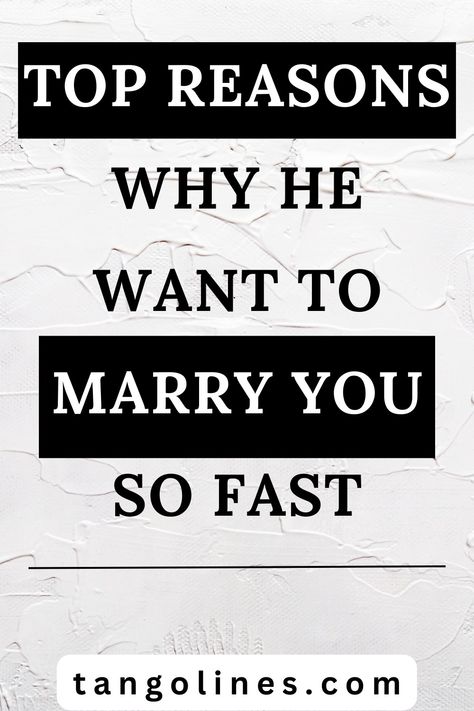 TOP REASONS
WHY HE
WANT TO
MARRY YOU
SO FAST

tangolines.com